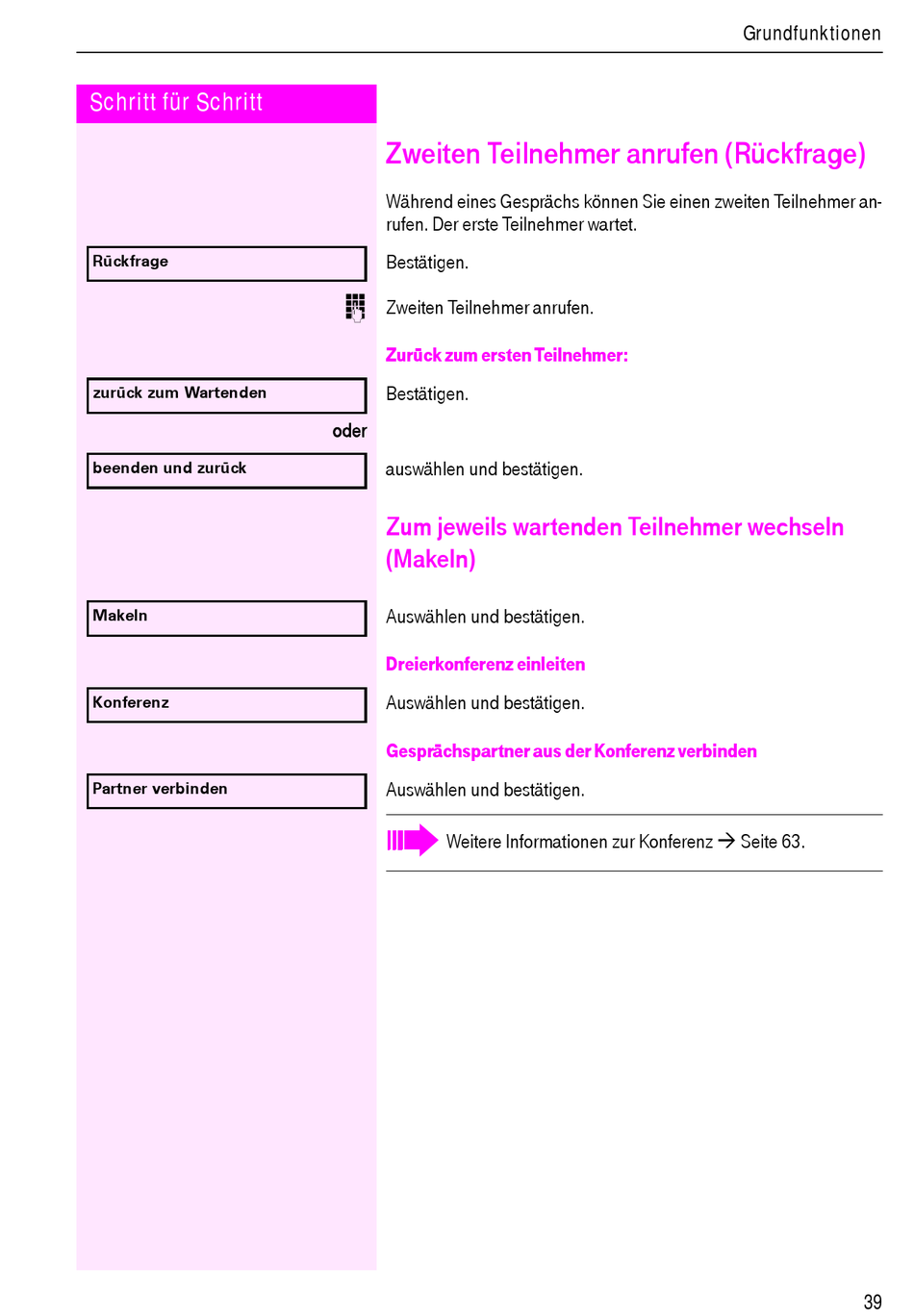 Grundfunktionen

Schritt für Schritt

Zweiten Teilnehmer anrufen (Rückfrage)

Während eines Gesprächs können Sie einen zweiten Teilnehmer anrufen. Der erste Teilnehmer wartet.

Rückfrage

Bestätigen.

Zweiten Teilnehmer anrufen.

Zurück zum ersten Teilnehmer:

zurück zum Wartenden

Bestätigen.

oder

beenden und zurück

auswählen und bestätigen.

Zum jeweils wartenden Teilnehmer wechseln (Makeln)

Makeln

Auswählen und bestätigen.

Dreierkonferenz einleiten

Konferenz

Auswählen und bestätigen.

Gesprächspartner aus der Konferenz verbinden

Partner verbinden

Auswählen und bestätigen.

Weitere Informationen zur Konferenz → Seite 63.

39